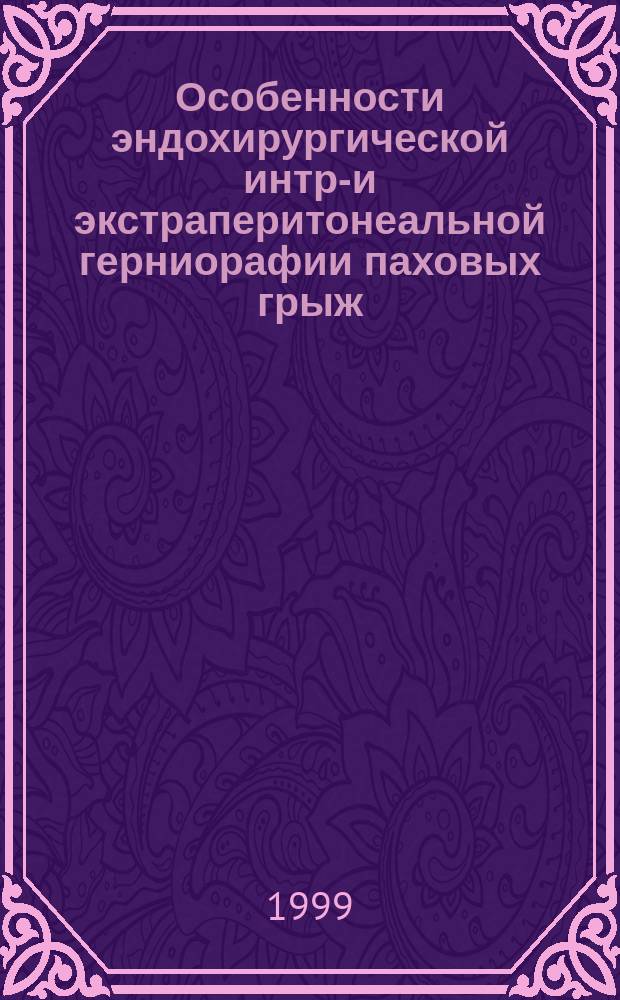 Особенности эндохирургической интр-и экстраперитонеальной герниорафии паховых грыж

1999